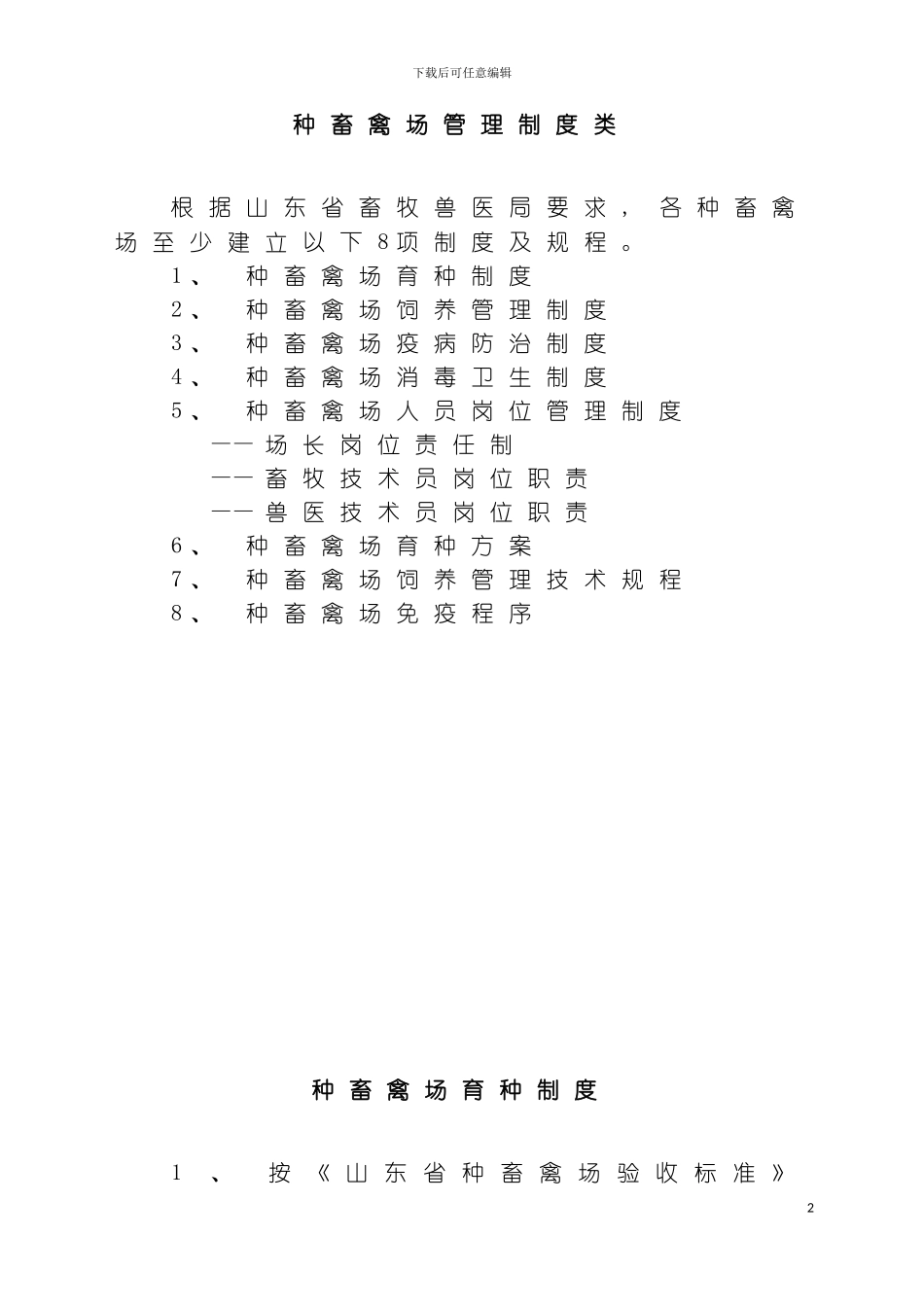 下载后可任意编辑

种畜禽场管理制度类

根据山东省畜牧兽医局要求，各种畜禽场至少建立以下8项制度及规程。

1、 种畜禽场育种制度

2、 种畜禽场饲养管理制度

3、 种畜禽场疫病防治制度

4、 种畜禽场消毒卫生制度

5、 种畜禽场人员岗位管理制度

——场长岗位责任制

——畜牧技术员岗位职责

——兽医技术员岗位职责

6、 种畜禽场育种方案

7、 种畜禽场饲养管理技术规程

8、 种畜禽场免疫程序

种畜禽场育种制度

1、 按《山东省种畜禽场验收标准》

2